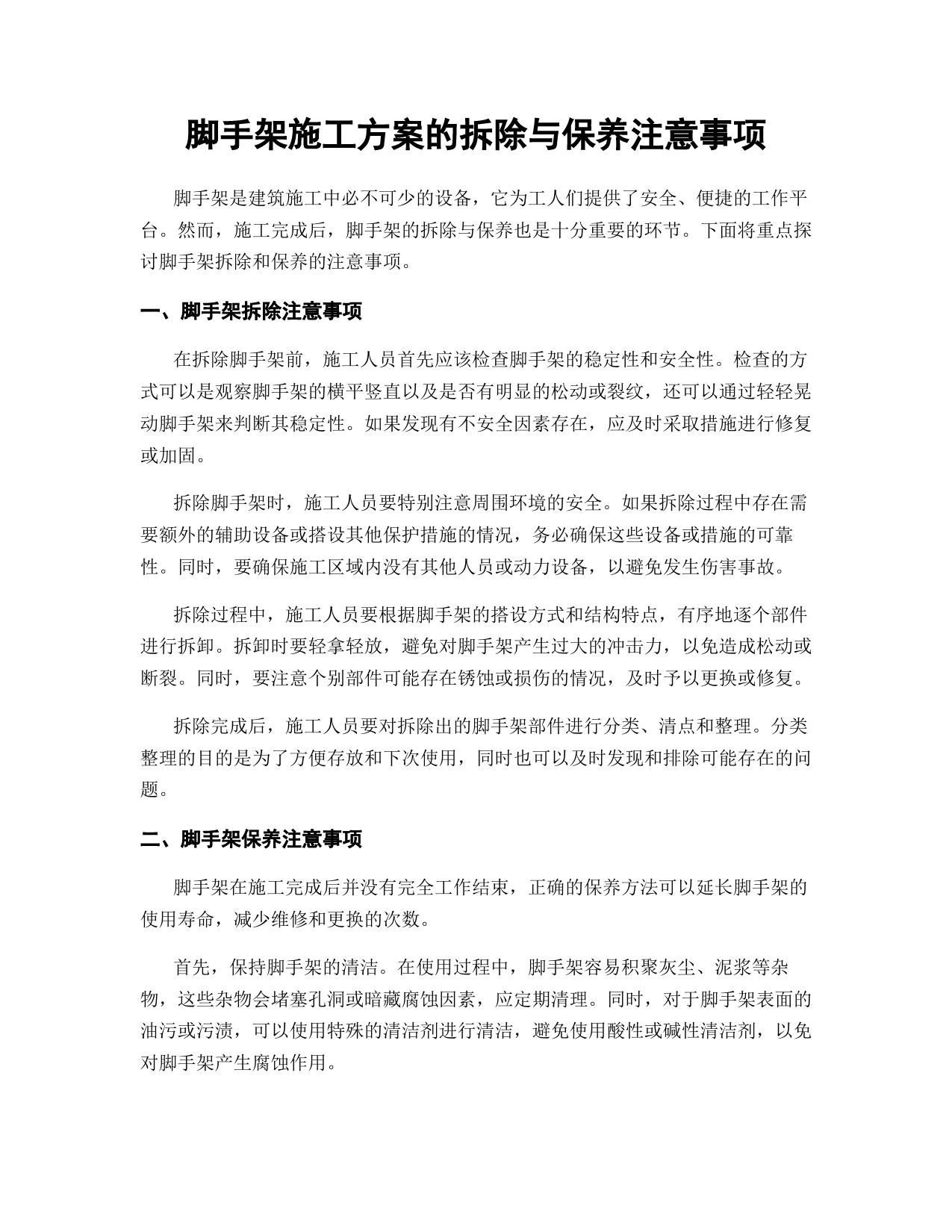 脚手架施工方案的拆除与保养注意事项

脚手架是建筑施工中必不可少的设备，它为工人们提供了安全、便捷的工作平台。然而，施工完成后，脚手架的拆除与保养也是十分重要的环节。下面将重点探讨脚手架拆除和保养的注意事项。

一、脚手架拆除注意事项

在拆除脚手架前，施工人员首先应该检查脚手架的稳定性和安全性。检查的方式可以是观察脚手架的横平竖直以及是否有明显的松动或裂纹，还可以通过轻轻晃动脚手架来判断其稳定性。如果发现有不安全因素存在，应及时采取措施进行修复或加固。

拆除脚手架时，施工人员要特别注意周围环境的安全。如果拆除过程中存在需要额外的辅助设备或搭设其他保护措施的情况，务必确保这些设备或措施的可靠性。同时，要确保施工区域内没有其他人员或动力设备，以避免发生伤害事故。

拆除过程中，施工人员要根据脚手架的搭设方式和结构特点，有序地逐个部件进行拆卸。拆卸时要轻拿轻放，避免对脚手架产生过大的冲击力，以免造成松动或断裂。同时，要注意个别部件可能存在锈蚀或损伤的情况，及时予以更换或修复。

拆除完成后，施工人员要对拆除出的脚手架部件进行分类、清点和整理。分类整理的目的是为了方便存放和下次使用，同时也可以及时发现和排除可能存在的问题。

二、脚手架保养注意事项

脚手架在施工完成后并没有完全工作结束，正确的保养方法可以延长脚手架的使用寿命，减少维修和更换的次数。

首先，保持脚手架的清洁。在使用过程中，脚手架容易积聚灰尘、泥浆等杂物，这些杂物会堵塞孔洞或暗藏腐蚀因素，应定期清理。同时，对于脚手架表面的油污或污渍，可以使用特殊的清洁剂进行清洁，避免使用酸性或碱性清洁剂，以免对脚手架产生腐蚀作用。